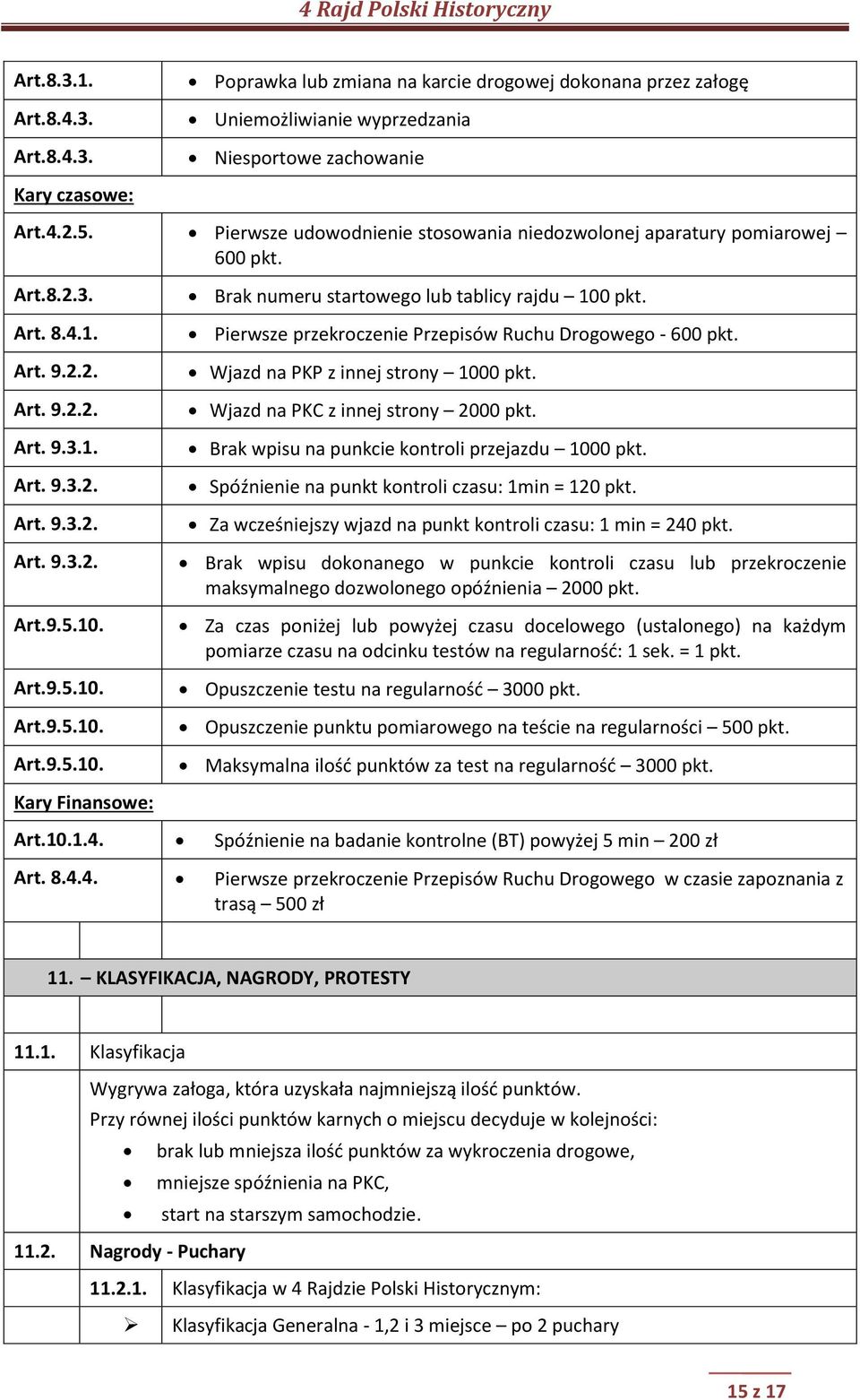 4 Rajd Polski Historyczny

| | |
|---|---|
| Art.8.3.1. | • Poprawka lub zmiana na karcie drogowej dokonana przez załogę |
| Art.8.4.3. | • Uniemożliwianie wyprzedzania |
| Art.8.4.3. | • Niesportowe zachowanie |
| Kary czasowe: | |
| Art.4.2.5. | • Pierwsze udowodnienie stosowania niedozwolonej aparatury pomiarowej – 600 pkt. |
| Art.8.2.3. | • Brak numeru startowego lub tablicy rajdu – 100 pkt. |
| Art. 8.4.1. | • Pierwsze przekroczenie Przepisów Ruchu Drogowego - 600 pkt. |
| Art. 9.2.2. | • Wjazd na PKP z innej strony – 1000 pkt. |
| Art. 9.2.2. | • Wjazd na PKC z innej strony – 2000 pkt. |
| Art. 9.3.1. | • Brak wpisu na punkcie kontroli przejazdu – 1000 pkt. |
| Art. 9.3.2. | • Spóźnienie na punkt kontroli czasu: 1min = 120 pkt. |
| Art. 9.3.2. | • Za wcześniejszy wjazd na punkt kontroli czasu: 1 min = 240 pkt. |
| Art. 9.3.2. | • Brak wpisu dokonanego w punkcie kontroli czasu lub przekroczenie maksymalnego dozwolonego opóźnienia – 2000 pkt. |
| Art.9.5.10. | • Za czas poniżej lub powyżej czasu docelowego (ustalonego) na każdym pomiarze czasu na odcinku testów na regularność: 1 sek. = 1 pkt. |
| Art.9.5.10. | • Opuszczenie testu na regularność – 3000 pkt. |
| Art.9.5.10. | • Opuszczenie punktu pomiarowego na teście na regularności – 500 pkt. |
| Art.9.5.10. | • Maksymalna ilość punktów za test na regularność – 3000 pkt. |
| Kary Finansowe: | |
| Art.10.1.4. | • Spóźnienie na badanie kontrolne (BT) powyżej 5 min – 200 zł |
| Art. 8.4.4. | • Pierwsze przekroczenie Przepisów Ruchu Drogowego w czasie zapoznania z trasą – 500 zł |

11. – KLASYFIKACJA, NAGRODY, PROTESTY

11.1. Klasyfikacja

Wygrywa załoga, która uzyskała najmniejszą ilość punktów.
Przy równej ilości punktów karnych o miejscu decyduje w kolejności:
• brak lub mniejsza ilość punktów za wykroczenia drogowe,
• mniejsze spóźnienia na PKC,
• start na starszym samochodzie.

11.2. Nagrody - Puchary

11.2.1. Klasyfikacja w 4 Rajdzie Polski Historycznym:

➢ Klasyfikacja Generalna - 1,2 i 3 miejsce – po 2 puchary

15 z 17